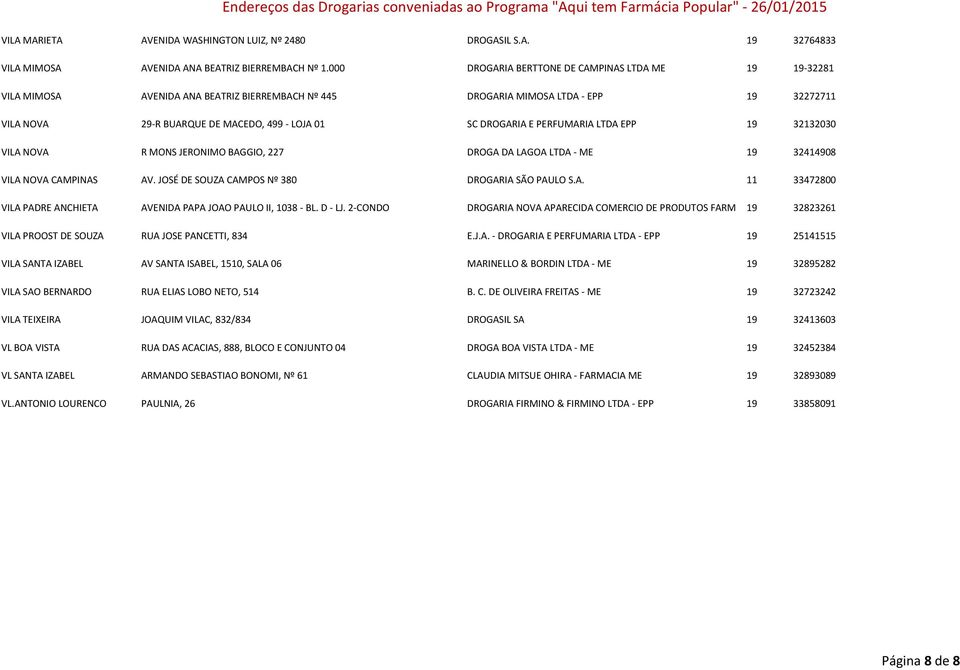 Endereços das Drogarias conveniadas ao Programa "Aqui tem Farmácia Popular" - 26/01/2015

| | | | | |
|---|---|---|---|---|
| VILA MARIETA | AVENIDA WASHINGTON LUIZ, Nº 2480 | DROGASIL S.A. | 19 | 32764833 |
| VILA MIMOSA | AVENIDA ANA BEATRIZ BIERREMBACH Nº 1.000 | DROGARIA BERTTONE DE CAMPINAS LTDA ME | 19 | 19-32281 |
| VILA MIMOSA | AVENIDA ANA BEATRIZ BIERREMBACH Nº 445 | DROGARIA MIMOSA LTDA - EPP | 19 | 32272711 |
| VILA NOVA | 29-R BUARQUE DE MACEDO, 499 - LOJA 01 | SC DROGARIA E PERFUMARIA LTDA EPP | 19 | 32132030 |
| VILA NOVA | R MONS JERONIMO BAGGIO, 227 | DROGA DA LAGOA LTDA - ME | 19 | 32414908 |
| VILA NOVA CAMPINAS | AV. JOSÉ DE SOUZA CAMPOS Nº 380 | DROGARIA SÃO PAULO S.A. | 11 | 33472800 |
| VILA PADRE ANCHIETA | AVENIDA PAPA JOAO PAULO II, 1038 - BL. D - LJ. 2-CONDO | DROGARIA NOVA APARECIDA COMERCIO DE PRODUTOS FARM | 19 | 32823261 |
| VILA PROOST DE SOUZA | RUA JOSE PANCETTI, 834 | E.J.A. - DROGARIA E PERFUMARIA LTDA - EPP | 19 | 25141515 |
| VILA SANTA IZABEL | AV SANTA ISABEL, 1510, SALA 06 | MARINELLO & BORDIN LTDA - ME | 19 | 32895282 |
| VILA SAO BERNARDO | RUA ELIAS LOBO NETO, 514 | B. C. DE OLIVEIRA FREITAS - ME | 19 | 32723242 |
| VILA TEIXEIRA | JOAQUIM VILAC, 832/834 | DROGASIL SA | 19 | 32413603 |
| VL BOA VISTA | RUA DAS ACACIAS, 888, BLOCO E CONJUNTO 04 | DROGA BOA VISTA LTDA - ME | 19 | 32452384 |
| VL SANTA IZABEL | ARMANDO SEBASTIAO BONOMI, Nº 61 | CLAUDIA MITSUE OHIRA - FARMACIA ME | 19 | 32893089 |
| VL.ANTONIO LOURENCO | PAULNIA, 26 | DROGARIA FIRMINO & FIRMINO LTDA - EPP | 19 | 33858091 |

Página 8 de 8